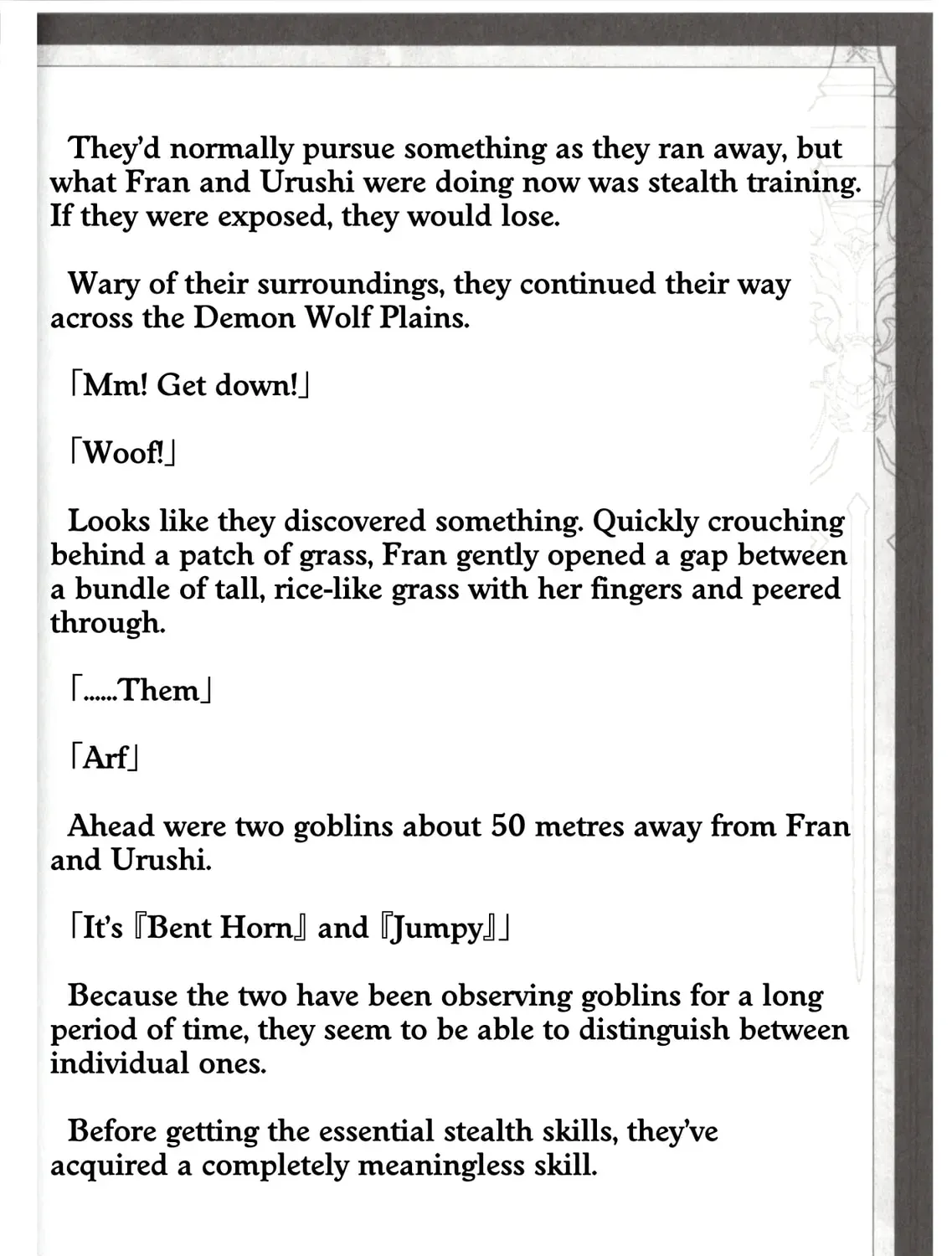 They'd normally pursue something as they ran away, but what Fran and Urushi were doing now was stealth training. If they were exposed, they would lose.

Wary of their surroundings, they continued their way across the Demon Wolf Plains.

「Mm! Get down!」

「Woof!」

Looks like they discovered something. Quickly crouching behind a patch of grass, Fran gently opened a gap between a bundle of tall, rice-like grass with her fingers and peered through.

「......Them」

「Arf」

Ahead were two goblins about 50 metres away from Fran and Urushi.

「It's 『Bent Horn』 and 『Jumpy』」

Because the two have been observing goblins for a long period of time, they seem to be able to distinguish between individual ones.

Before getting the essential stealth skills, they've acquired a completely meaningless skill.